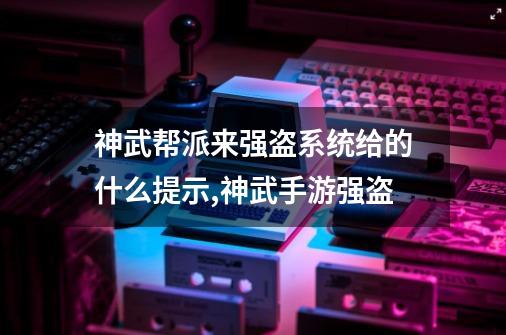 神武帮派来强盗系统给的什么提示,神武手游强盗